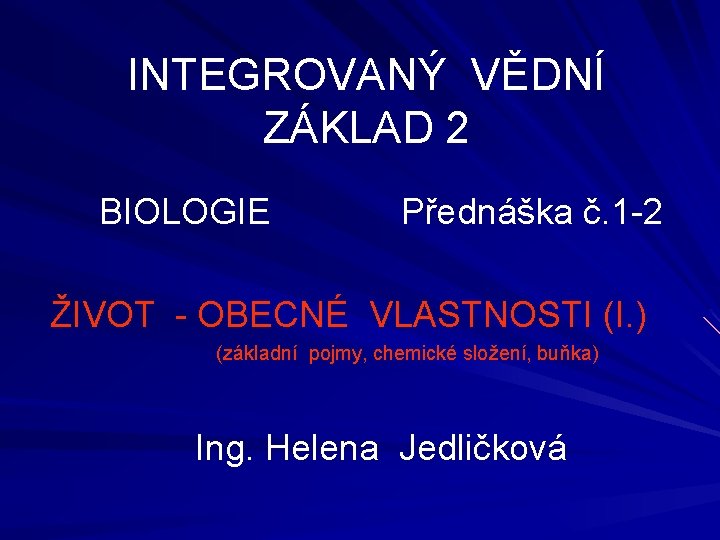 INTEGROVANÝ VĚDNÍ ZÁKLAD 2

BIOLOGIE Přednáška č.1-2

ŽIVOT - OBECNÉ VLASTNOSTI (I.)

(základní pojmy, chemické složení, buňka)

Ing. Helena Jedličková